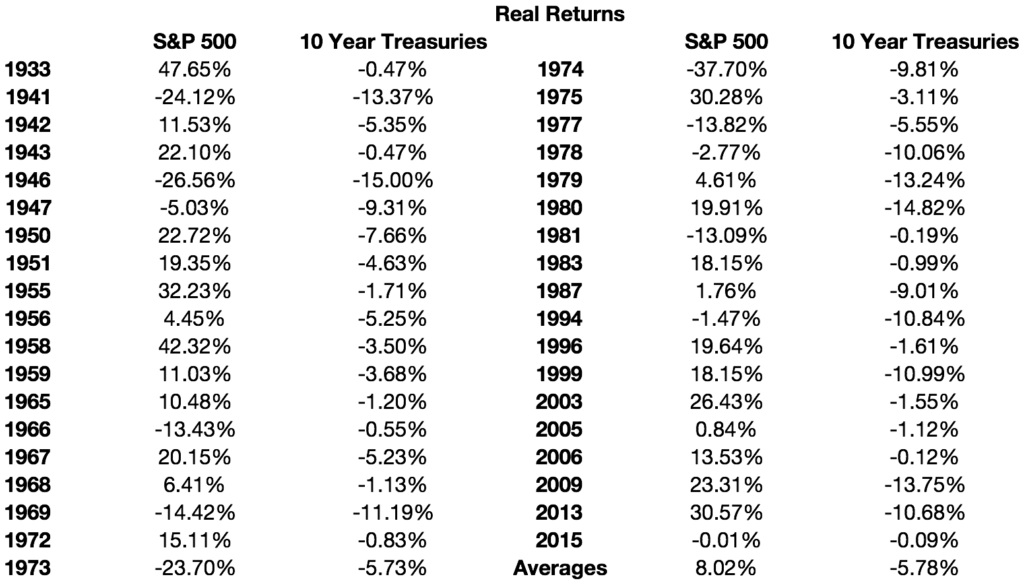 Real Returns

| | S&P 500 | 10 Year Treasuries |
|---|---|---|
| 1933 | 47.65% | -0.47% |
| 1941 | -24.12% | -13.37% |
| 1942 | 11.53% | -5.35% |
| 1943 | 22.10% | -0.47% |
| 1946 | -26.56% | -15.00% |
| 1947 | -5.03% | -9.31% |
| 1950 | 22.72% | -7.66% |
| 1951 | 19.35% | -4.63% |
| 1955 | 32.23% | -1.71% |
| 1956 | 4.45% | -5.25% |
| 1958 | 42.32% | -3.50% |
| 1959 | 11.03% | -3.68% |
| 1965 | 10.48% | -1.20% |
| 1966 | -13.43% | -0.55% |
| 1967 | 20.15% | -5.23% |
| 1968 | 6.41% | -1.13% |
| 1969 | -14.42% | -11.19% |
| 1972 | 15.11% | -0.83% |
| 1973 | -23.70% | -5.73% |

| | S&P 500 | 10 Year Treasuries |
|---|---|---|
| 1974 | -37.70% | -9.81% |
| 1975 | 30.28% | -3.11% |
| 1977 | -13.82% | -5.55% |
| 1978 | -2.77% | -10.06% |
| 1979 | 4.61% | -13.24% |
| 1980 | 19.91% | -14.82% |
| 1981 | -13.09% | -0.19% |
| 1983 | 18.15% | -0.99% |
| 1987 | 1.76% | -9.01% |
| 1994 | -1.47% | -10.84% |
| 1996 | 19.64% | -1.61% |
| 1999 | 18.15% | -10.99% |
| 2003 | 26.43% | -1.55% |
| 2005 | 0.84% | -1.12% |
| 2006 | 13.53% | -0.12% |
| 2009 | 23.31% | -13.75% |
| 2013 | 30.57% | -10.68% |
| 2015 | -0.01% | -0.09% |
| Averages | 8.02% | -5.78% |